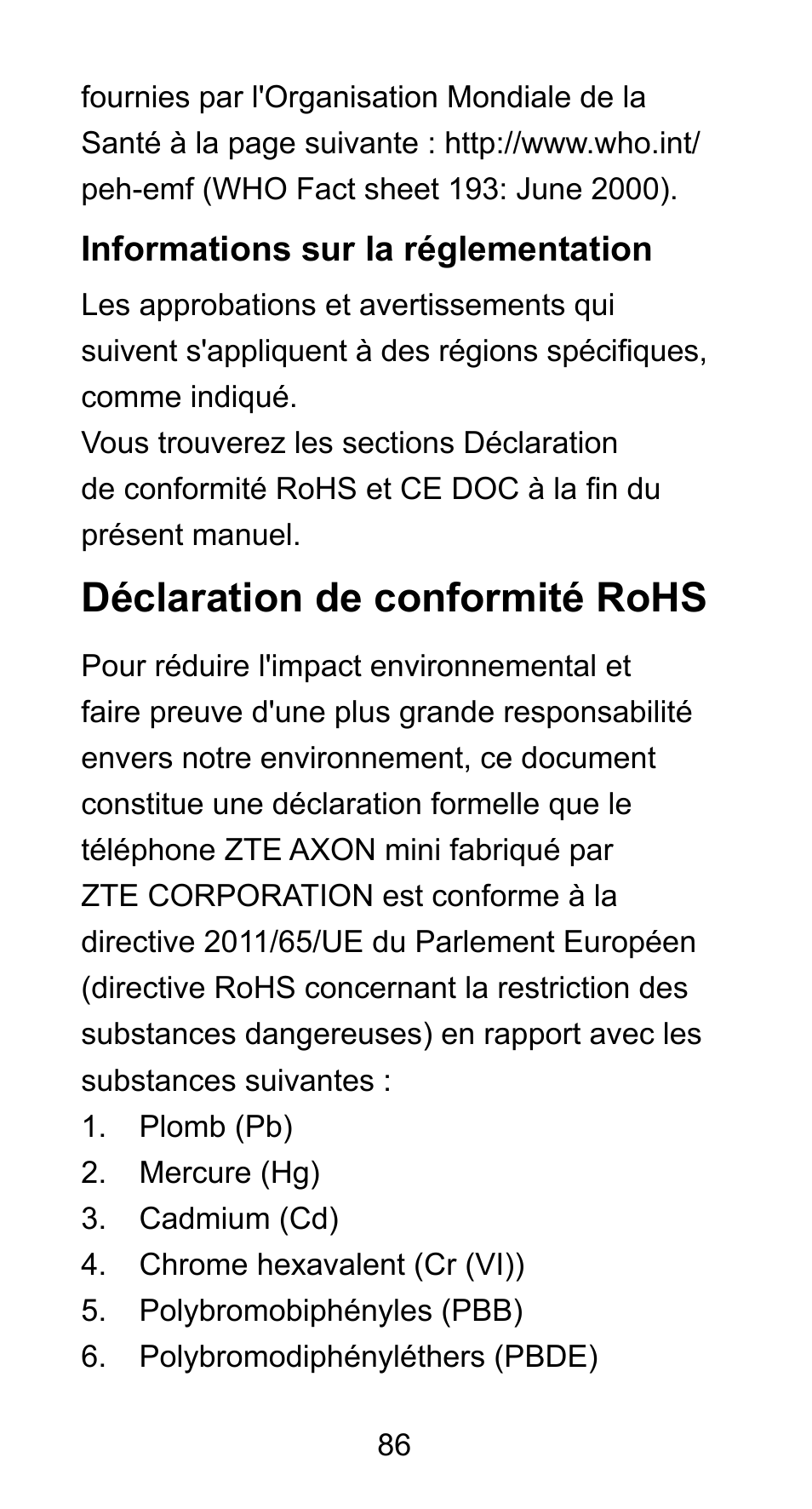 fournies par l'Organisation Mondiale de la Santé à la page suivante : http://www.who.int/peh-emf (WHO Fact sheet 193: June 2000).

Informations sur la réglementation

Les approbations et avertissements qui suivent s'appliquent à des régions spécifiques, comme indiqué.
Vous trouverez les sections Déclaration de conformité RoHS et CE DOC à la fin du présent manuel.

Déclaration de conformité RoHS

Pour réduire l'impact environnemental et faire preuve d'une plus grande responsabilité envers notre environnement, ce document constitue une déclaration formelle que le téléphone ZTE AXON mini fabriqué par ZTE CORPORATION est conforme à la directive 2011/65/UE du Parlement Européen (directive RoHS concernant la restriction des substances dangereuses) en rapport avec les substances suivantes :
1. Plomb (Pb)
2. Mercure (Hg)
3. Cadmium (Cd)
4. Chrome hexavalent (Cr (VI))
5. Polybromobiphényles (PBB)
6. Polybromodiphényléthers (PBDE)

86